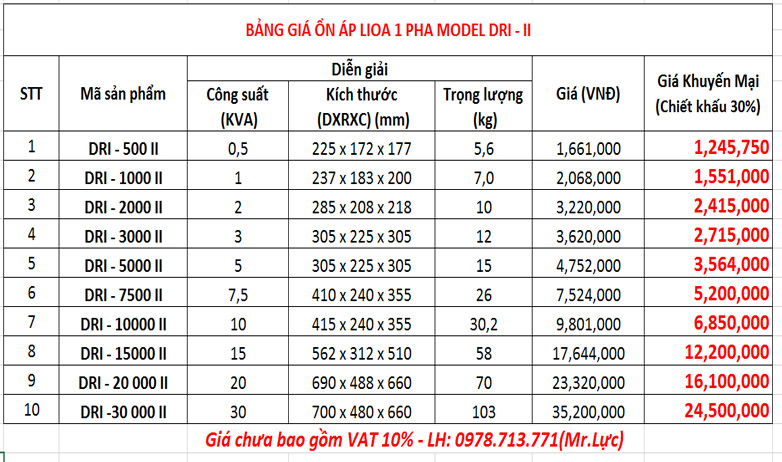 BẢNG GIÁ ỔN ÁP LIOA 1 PHA MODEL DRI - II

| STT | Mã sản phẩm | Diễn giải: Công suất (KVA) | Diễn giải: Kích thước (DXRXC) (mm) | Diễn giải: Trọng lượng (kg) | Giá (VNĐ) | Giá Khuyến Mại (Chiết khấu 30%) |
|---|---|---|---|---|---|---|
| 1 | DRI - 500 II | 0,5 | 225 x 172 x 177 | 5,6 | 1,661,000 | 1,245,750 |
| 2 | DRI - 1000 II | 1 | 237 x 183 x 200 | 7,0 | 2,068,000 | 1,551,000 |
| 3 | DRI - 2000 II | 2 | 285 x 208 x 218 | 10 | 3,220,000 | 2,415,000 |
| 4 | DRI - 3000 II | 3 | 305 x 225 x 305 | 12 | 3,620,000 | 2,715,000 |
| 5 | DRI - 5000 II | 5 | 305 x 225 x 305 | 15 | 4,752,000 | 3,564,000 |
| 6 | DRI - 7500 II | 7,5 | 410 x 240 x 355 | 26 | 7,524,000 | 5,200,000 |
| 7 | DRI - 10000 II | 10 | 415 x 240 x 355 | 30,2 | 9,801,000 | 6,850,000 |
| 8 | DRI - 15000 II | 15 | 562 x 312 x 510 | 58 | 17,644,000 | 12,200,000 |
| 9 | DRI - 20 000 II | 20 | 690 x 488 x 660 | 70 | 23,320,000 | 16,100,000 |
| 10 | DRI -30 000 II | 30 | 700 x 480 x 660 | 103 | 35,200,000 | 24,500,000 |

Giá chưa bao gồm VAT 10% - LH: 0978.713.771(Mr.Lực)